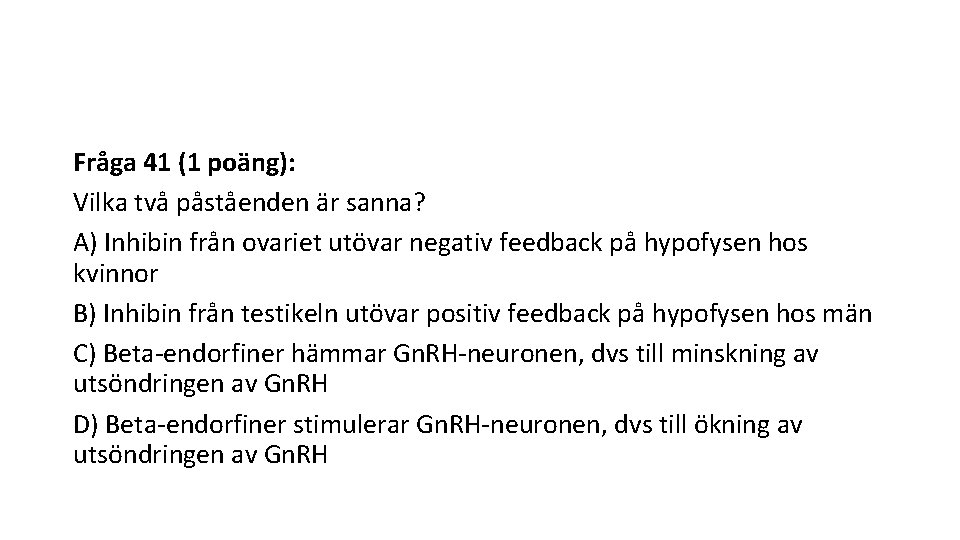 Fråga 41 (1 poäng):

Vilka två påståenden är sanna?

A) Inhibin från ovariet utövar negativ feedback på hypofysen hos kvinnor

B) Inhibin från testikeln utövar positiv feedback på hypofysen hos män

C) Beta-endorfiner hämmar GnRH-neuronen, dvs till minskning av utsöndringen av GnRH

D) Beta-endorfiner stimulerar GnRH-neuronen, dvs till ökning av utsöndringen av GnRH